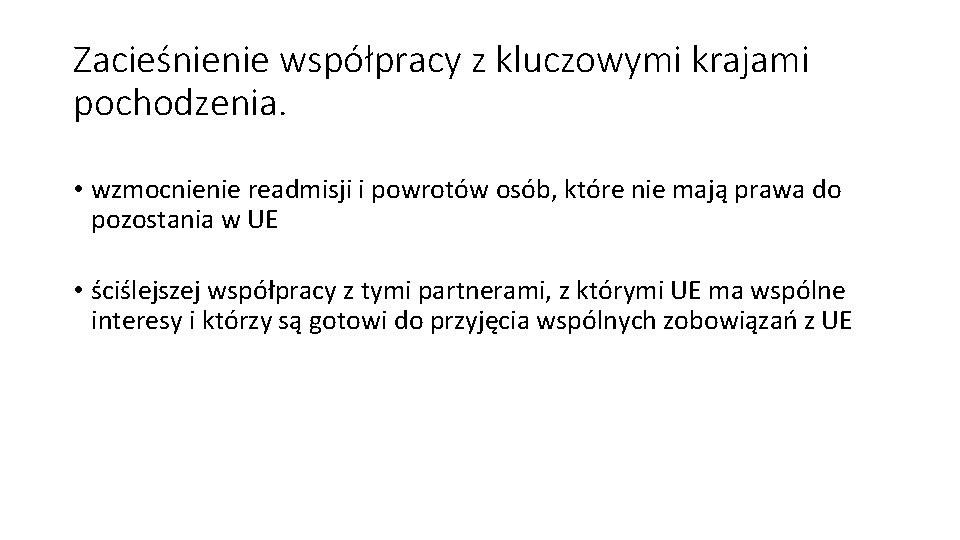 Zacieśnienie współpracy z kluczowymi krajami pochodzenia.

• wzmocnienie readmisji i powrotów osób, które nie mają prawa do pozostania w UE

• ściślejszej współpracy z tymi partnerami, z którymi UE ma wspólne interesy i którzy są gotowi do przyjęcia wspólnych zobowiązań z UE